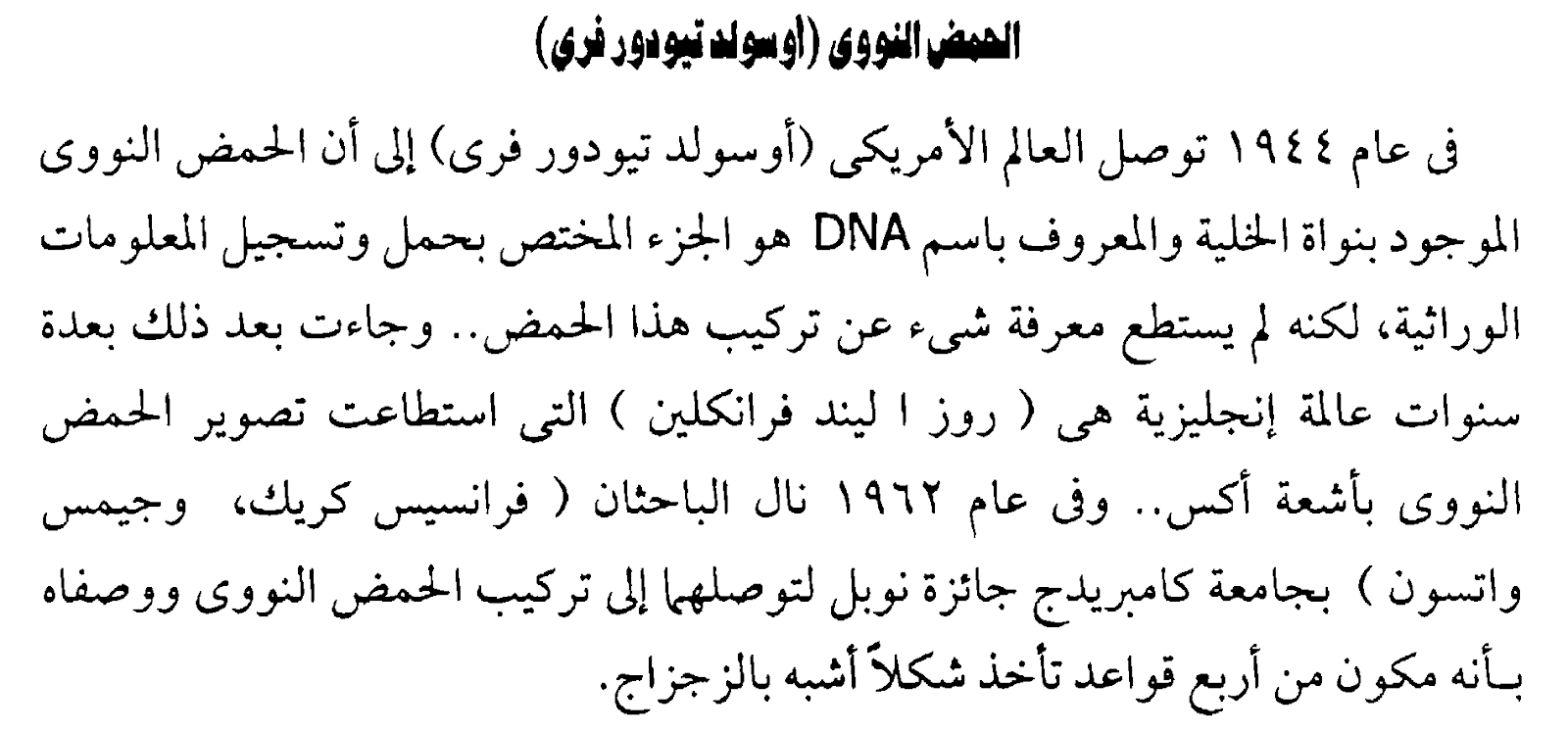 الحمض النووى (أوسولد تيودور فرى)

فى عام ١٩٤٤ توصل العالم الأمريكى (أوسولد تيودور فرى) إلى أن الحمض النووى الموجود بنواة الخلية والمعروف باسم DNA هو الجزء المختص بحمل وتسجيل المعلومات الوراثية، لكنه لم يستطع معرفة شىء عن تركيب هذا الحمض.. وجاءت بعد ذلك بعدة سنوات عالمة إنجليزية هى ( روز ا ليند فرانكلين ) التى استطاعت تصوير الحمض النووى بأشعة أكس.. وفى عام ١٩٦٢ نال الباحثان ( فرانسيس كريك، وجيمس واتسون ) بجامعة كامبريدج جائزة نوبل لتوصلهما إلى تركيب الحمض النووى ووصفاه بـأنه مكون من أربع قواعد تأخذ شكلاً أشبه بالزجزاج.